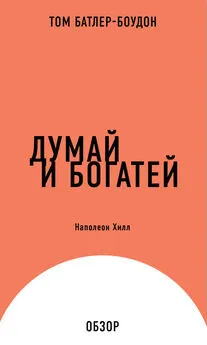 ТОМ БАТЛЕР-БОУДОН

ДУМАЙ И БОГАТЕЙ

Наполеон Хилл

ОБЗОР